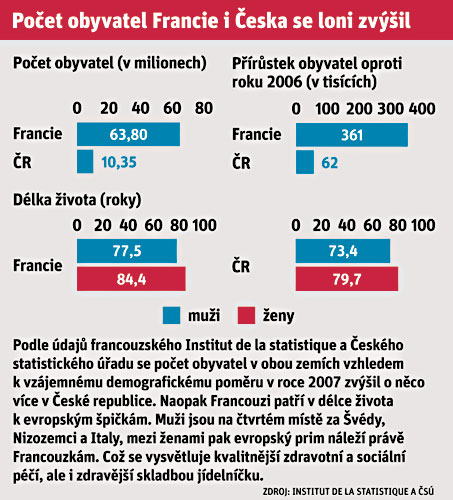 Počet obyvatel Francie i Česka se loni zvýšil

Počet obyvatel (v milionech)

0 20 40 60 80

Francie 63,80

ČR 10,35

Přírůstek obyvatel oproti roku 2006 (v tisících)

0 100 200 300 400

Francie 361

ČR 62

Délka života (roky)

0 20 40 60 80 100

Francie 77,5 84,4

0 20 40 60 80 100

ČR 73,4 79,7

muži ženy

Podle údajů francouzského Institut de la statistique a Českého statistického úřadu se počet obyvatel v obou zemích vzhledem k vzájemnému demografickému poměru v roce 2007 zvýšil o něco více v České republice. Naopak Francouzi patří v délce života k evropským špičkám. Muži jsou na čtvrtém místě za Švédy, Nizozemci a Italy, mezi ženami pak evropský prim náleží právě Francouzkám. Což se vysvětluje kvalitnější zdravotní a sociální péčí, ale i zdravější skladbou jídelníčku.

ZDROJ: INSTITUT DE LA STATISTIQUE A ČSÚ